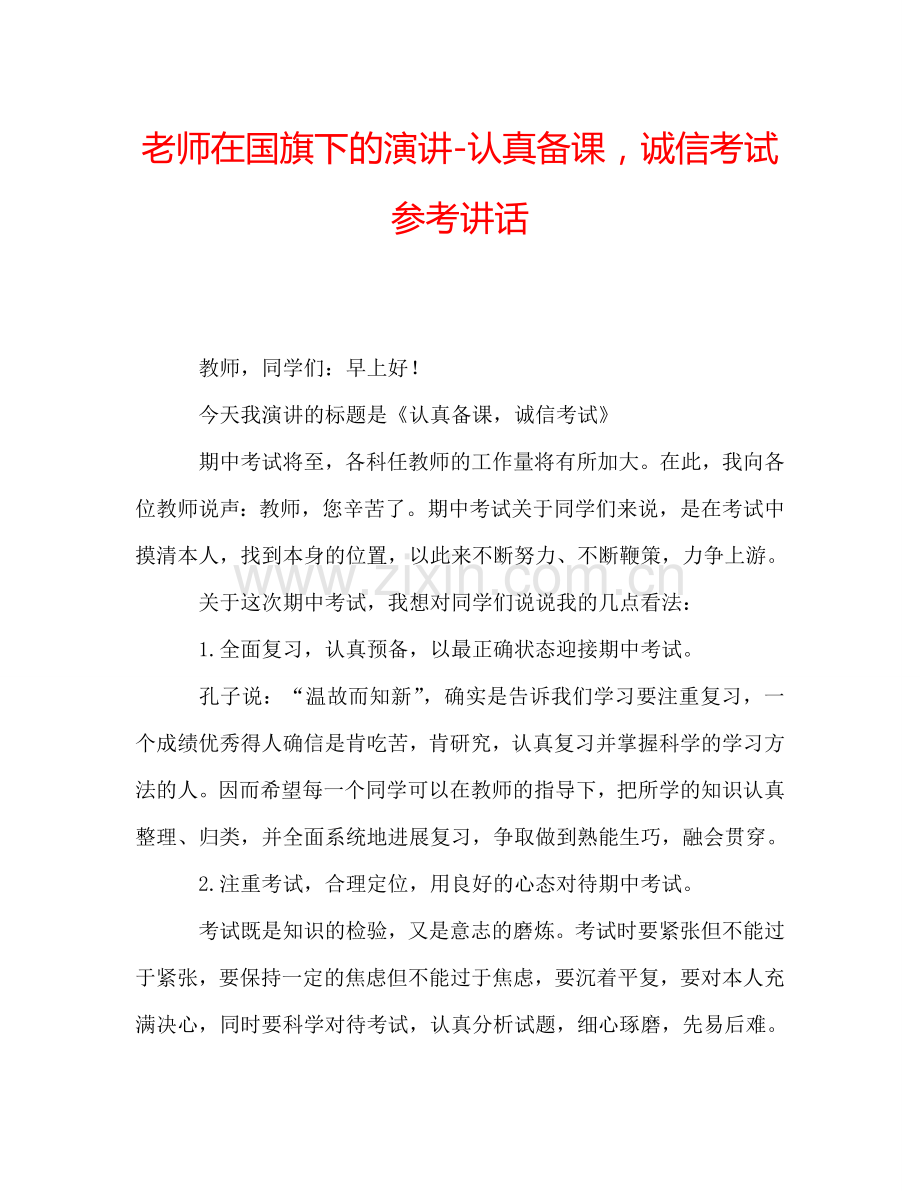 老师在国旗下的演讲-认真备课，诚信考试参考讲话

教师，同学们：早上好！

今天我演讲的标题是《认真备课，诚信考试》

期中考试将至，各科任教师的工作量将有所加大。在此，我向各位教师说声：教师，您辛苦了。期中考试关于同学们来说，是在考试中摸清本人，找到本身的位置，以此来不断努力、不断鞭策，力争上游。

关于这次期中考试，我想对同学们说说我的几点看法：

1.全面复习，认真预备，以最正确状态迎接期中考试。

孔子说：“温故而知新”，确实是告诉我们学习要注重复习，一个成绩优秀得人确信是肯吃苦，肯研究，认真复习并掌握科学的学习方法的人。因而希望每一个同学可以在教师的指导下，把所学的知识认真整理、归类，并全面系统地进展复习，争取做到熟能生巧，融会贯穿。

2.注重考试，合理定位，用良好的心态对待期中考试。

考试既是知识的检验，又是意志的磨炼。考试时要紧张但不能过于紧张，要保持一定的焦虑但不能过于焦虑，要沉着平复，要对本人充满决心，同时要科学对待考试，认真分析试题，细心琢磨，先易后难。

www.zixin.com.cn